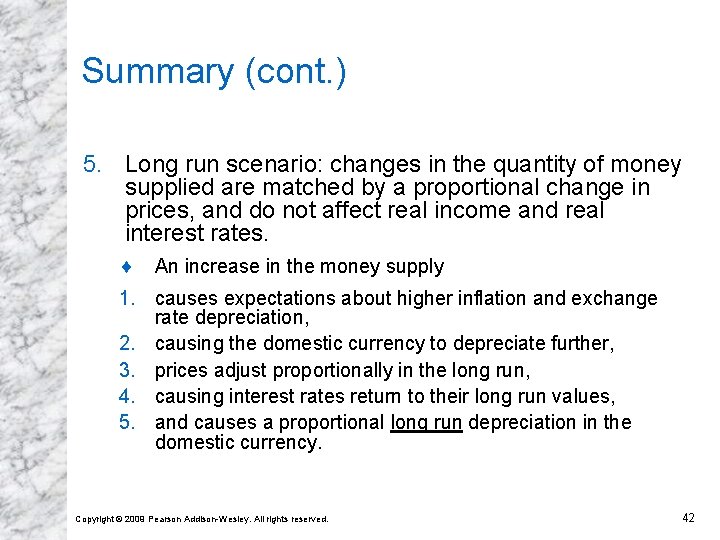 Summary (cont.)

5. Long run scenario: changes in the quantity of money supplied are matched by a proportional change in prices, and do not affect real income and real interest rates.

♦ An increase in the money supply

1. causes expectations about higher inflation and exchange rate depreciation,
2. causing the domestic currency to depreciate further,
3. prices adjust proportionally in the long run,
4. causing interest rates return to their long run values,
5. and causes a proportional long run depreciation in the domestic currency.

Copyright © 2009 Pearson Addison-Wesley. All rights reserved.

42